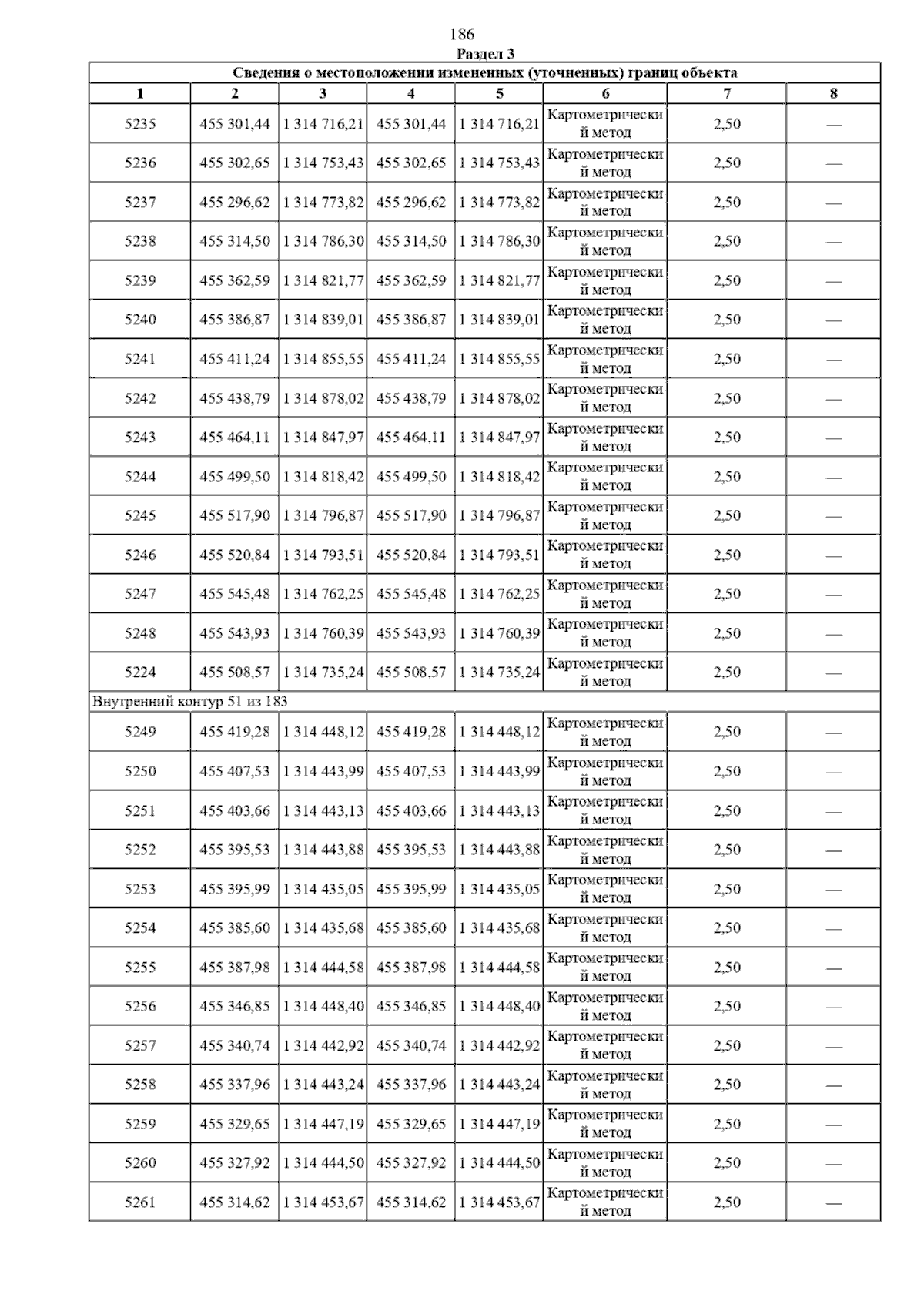 186

Раздел 3

| Сведения о местоположении измененных (уточненных) границ объекта | | | | | | | |
|---|---|---|---|---|---|---|---|
| 1 | 2 | 3 | 4 | 5 | 6 | 7 | 8 |
| 5235 | 455 301,44 | 1 314 716,21 | 455 301,44 | 1 314 716,21 | Картометрический метод | 2,50 | — |
| 5236 | 455 302,65 | 1 314 753,43 | 455 302,65 | 1 314 753,43 | Картометрический метод | 2,50 | — |
| 5237 | 455 296,62 | 1 314 773,82 | 455 296,62 | 1 314 773,82 | Картометрический метод | 2,50 | — |
| 5238 | 455 314,50 | 1 314 786,30 | 455 314,50 | 1 314 786,30 | Картометрический метод | 2,50 | — |
| 5239 | 455 362,59 | 1 314 821,77 | 455 362,59 | 1 314 821,77 | Картометрический метод | 2,50 | — |
| 5240 | 455 386,87 | 1 314 839,01 | 455 386,87 | 1 314 839,01 | Картометрический метод | 2,50 | — |
| 5241 | 455 411,24 | 1 314 855,55 | 455 411,24 | 1 314 855,55 | Картометрический метод | 2,50 | — |
| 5242 | 455 438,79 | 1 314 878,02 | 455 438,79 | 1 314 878,02 | Картометрический метод | 2,50 | — |
| 5243 | 455 464,11 | 1 314 847,97 | 455 464,11 | 1 314 847,97 | Картометрический метод | 2,50 | — |
| 5244 | 455 499,50 | 1 314 818,42 | 455 499,50 | 1 314 818,42 | Картометрический метод | 2,50 | — |
| 5245 | 455 517,90 | 1 314 796,87 | 455 517,90 | 1 314 796,87 | Картометрический метод | 2,50 | — |
| 5246 | 455 520,84 | 1 314 793,51 | 455 520,84 | 1 314 793,51 | Картометрический метод | 2,50 | — |
| 5247 | 455 545,48 | 1 314 762,25 | 455 545,48 | 1 314 762,25 | Картометрический метод | 2,50 | — |
| 5248 | 455 543,93 | 1 314 760,39 | 455 543,93 | 1 314 760,39 | Картометрический метод | 2,50 | — |
| 5224 | 455 508,57 | 1 314 735,24 | 455 508,57 | 1 314 735,24 | Картометрический метод | 2,50 | — |
| Внутренний контур 51 из 183 | | | | | | | |
| 5249 | 455 419,28 | 1 314 448,12 | 455 419,28 | 1 314 448,12 | Картометрический метод | 2,50 | — |
| 5250 | 455 407,53 | 1 314 443,99 | 455 407,53 | 1 314 443,99 | Картометрический метод | 2,50 | — |
| 5251 | 455 403,66 | 1 314 443,13 | 455 403,66 | 1 314 443,13 | Картометрический метод | 2,50 | — |
| 5252 | 455 395,53 | 1 314 443,88 | 455 395,53 | 1 314 443,88 | Картометрический метод | 2,50 | — |
| 5253 | 455 395,99 | 1 314 435,05 | 455 395,99 | 1 314 435,05 | Картометрический метод | 2,50 | — |
| 5254 | 455 385,60 | 1 314 435,68 | 455 385,60 | 1 314 435,68 | Картометрический метод | 2,50 | — |
| 5255 | 455 387,98 | 1 314 444,58 | 455 387,98 | 1 314 444,58 | Картометрический метод | 2,50 | — |
| 5256 | 455 346,85 | 1 314 448,40 | 455 346,85 | 1 314 448,40 | Картометрический метод | 2,50 | — |
| 5257 | 455 340,74 | 1 314 442,92 | 455 340,74 | 1 314 442,92 | Картометрический метод | 2,50 | — |
| 5258 | 455 337,96 | 1 314 443,24 | 455 337,96 | 1 314 443,24 | Картометрический метод | 2,50 | — |
| 5259 | 455 329,65 | 1 314 447,19 | 455 329,65 | 1 314 447,19 | Картометрический метод | 2,50 | — |
| 5260 | 455 327,92 | 1 314 444,50 | 455 327,92 | 1 314 444,50 | Картометрический метод | 2,50 | — |
| 5261 | 455 314,62 | 1 314 453,67 | 455 314,62 | 1 314 453,67 | Картометрический метод | 2,50 | — |